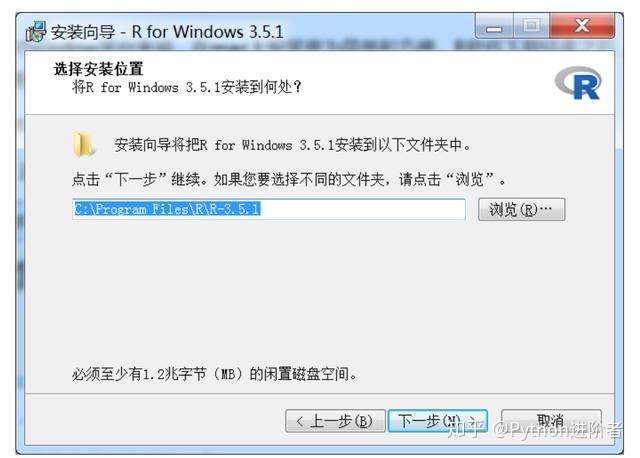 安装向导 - R for Windows 3.5.1

选择安装位置
将R for Windows 3.5.1安装到何处?

R

安装向导将把R for Windows 3.5.1安装到以下文件夹中。

点击“下一步”继续。如果您要选择不同的文件夹，请点击“浏览”。

C:\Program Files\R\R-3.5.1

浏览(R)...

必须至少有1.2兆字节(MB)的闲置磁盘空间。

< 上一步(B)
下一步(N) >
取消

知乎 @Python进阶者